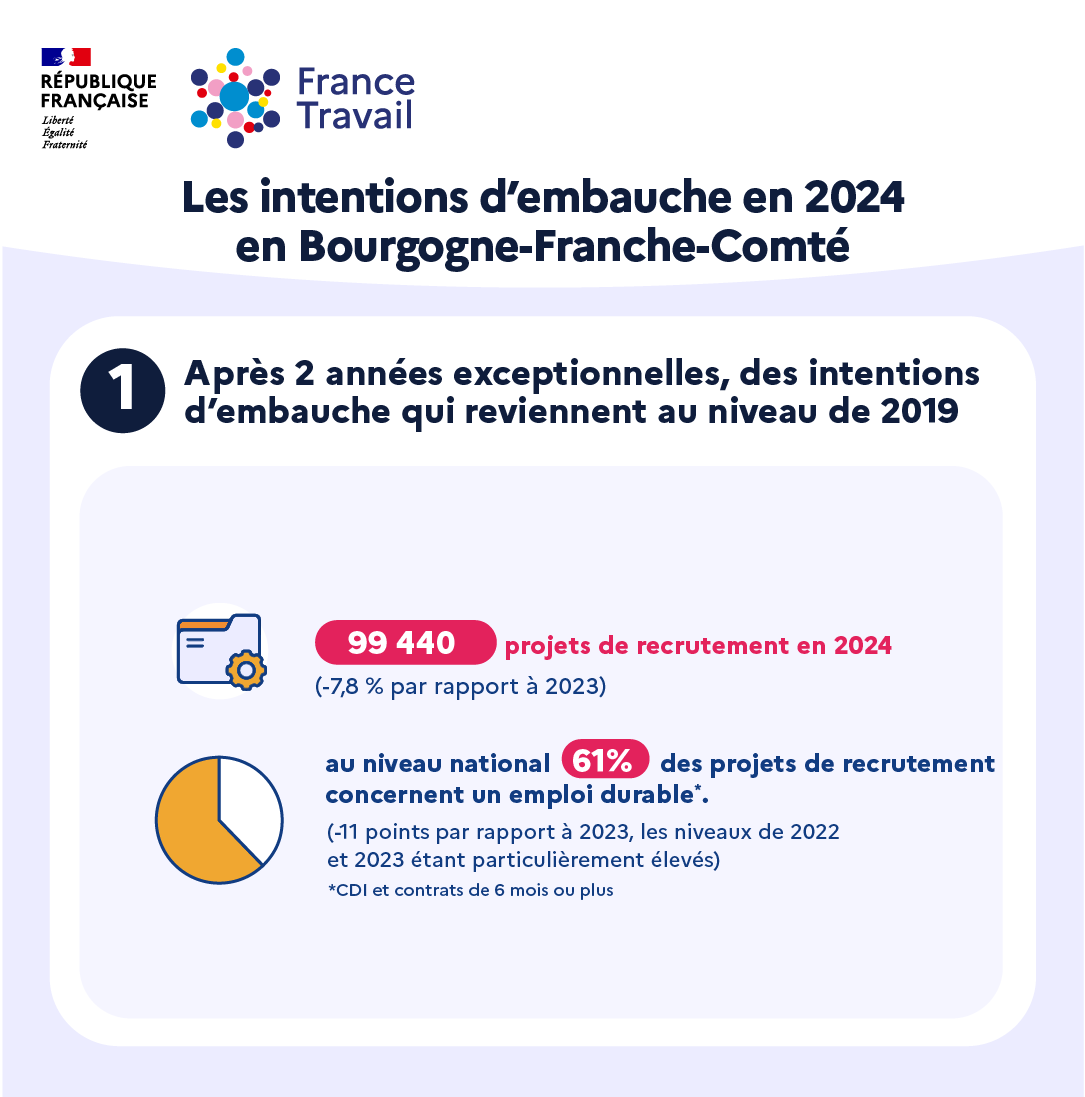 RÉPUBLIQUE FRANÇAISE
Liberté
Égalité
Fraternité

France Travail

Les intentions d'embauche en 2024 en Bourgogne-Franche-Comté

1 Après 2 années exceptionnelles, des intentions d'embauche qui reviennent au niveau de 2019

99 440 projets de recrutement en 2024
(-7,8 % par rapport à 2023)

au niveau national 61% des projets de recrutement concernent un emploi durable*.
(-11 points par rapport à 2023, les niveaux de 2022 et 2023 étant particulièrement élevés)
*CDI et contrats de 6 mois ou plus